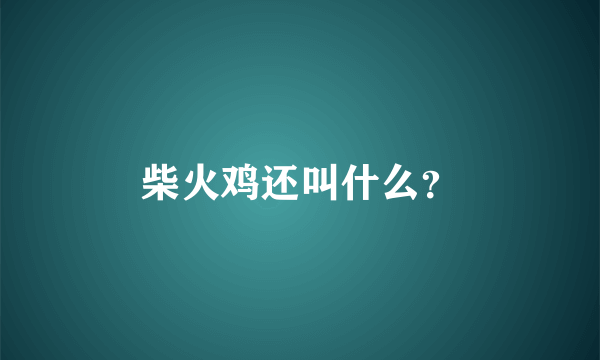 柴火鸡还叫什么?